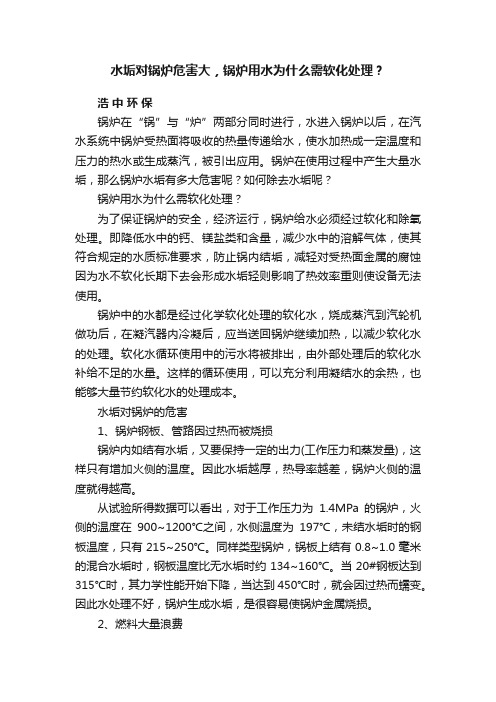 水垢对锅炉危害大，锅炉用水为什么需软化处理？

浩中环保

锅炉在“锅”与“炉”两部分同时进行，水进入锅炉以后，在汽水系统中锅炉受热面将吸收的热量传递给水，使水加热成一定温度和压力的热水或生成蒸汽，被引出应用。锅炉在使用过程中产生大量水垢，那么锅炉水垢有多大危害呢？如何除去水垢呢？

锅炉用水为什么需软化处理？

为了保证锅炉的安全，经济运行，锅炉给水必须经过软化和除氧处理。即降低水中的钙、镁盐类和含量，减少水中的溶解气体，使其符合规定的水质标准要求，防止锅内结垢，减轻对受热面金属的腐蚀因为水不软化长期下去会形成水垢轻则影响了热效率重则使设备无法使用。

锅炉中的水都是经过化学软化处理的软化水，烧成蒸汽到汽轮机做功后，在凝汽器内冷凝后，应当送回锅炉继续加热，以减少软化水的处理。软化水循环使用中的污水将被排出，由外部处理后的软化水补给不足的水量。这样的循环使用，可以充分利用凝结水的余热，也能够大量节约软化水的处理成本。

水垢对锅炉的危害

1、锅炉钢板、管路因过热而被烧损

锅炉内如结有水垢，又要保持一定的出力(工作压力和蒸发量)，这样只有增加火侧的温度。因此水垢越厚，热导率越差，锅炉火侧的温度就得越高。

从试验所得数据可以看出，对于工作压力为 1.4MPa 的锅炉，火侧的温度在 900~1200°C之间，水侧温度为 197°C，未结水垢时的钢板温度，只有 215~250°C。同样类型锅炉，锅板上结有 0.8~1.0 毫米的混合水垢时，钢板温度比无水垢时约 134~160°C。当 20#钢板达到 315°C时，其力学性能开始下降，当达到 450°C时，就会因过热而蠕变。因此水处理不好，锅炉生成水垢，是很容易使锅炉金属烧损。

2、燃料大量浪费